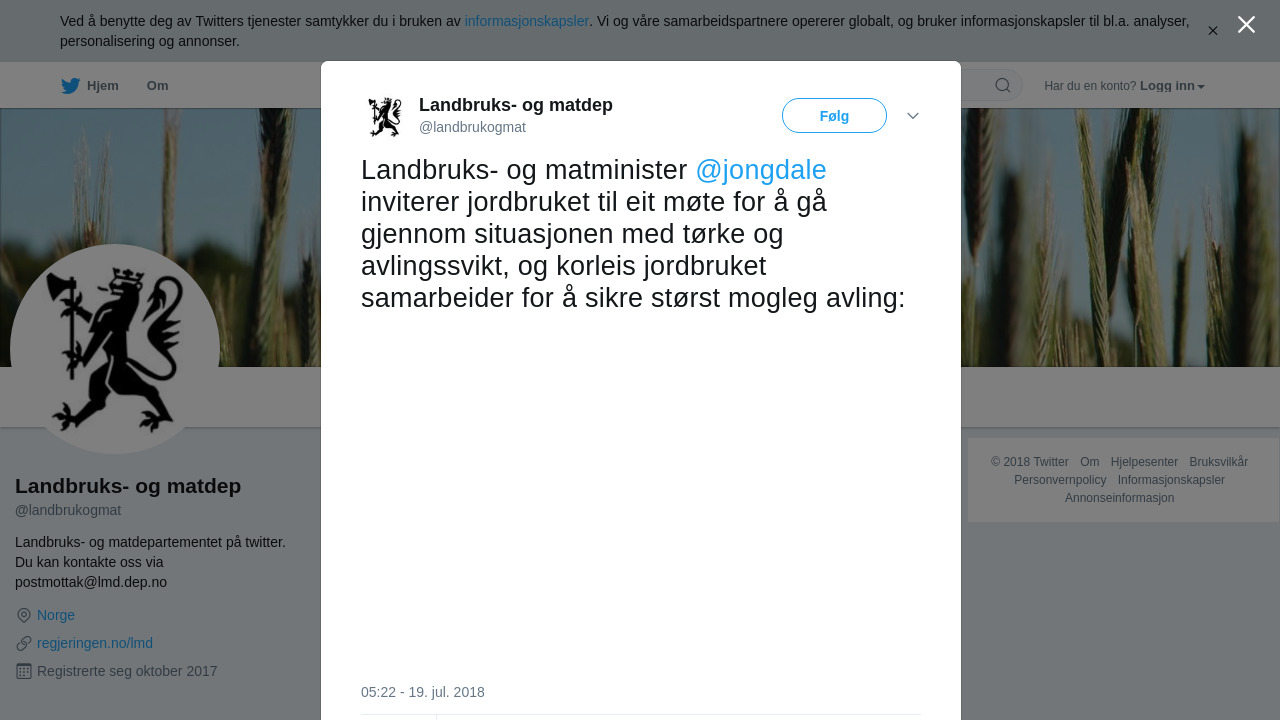 Ved å benytte deg av Twitters tjenester samtykker du i bruken av informasjonskapsler. Vi og våre samarbeidspartnere opererer globalt, og bruker informasjonskapsler til bl.a. analyser, personalisering og annonser.

Hjem Om

Har du en konto? Logg inn

Landbruks- og matdep
@landbrukogmat

Følg

Landbruks- og matminister @jongdale inviterer jordbruket til eit møte for å gå gjennom situasjonen med tørke og avlingssvikt, og korleis jordbruket samarbeider for å sikre størst mogleg avling:

05:22 - 19. jul. 2018

Landbruks- og matdep
@landbrukogmat

Landbruks- og matdepartementet på twitter. Du kan kontakte oss via postmottak@lmd.dep.no

Norge
regjeringen.no/lmd
Registrerte seg oktober 2017

© 2018 Twitter Om Hjelpesenter Bruksvilkår Personvernpolicy Informasjonskapsler Annonseinformasjon